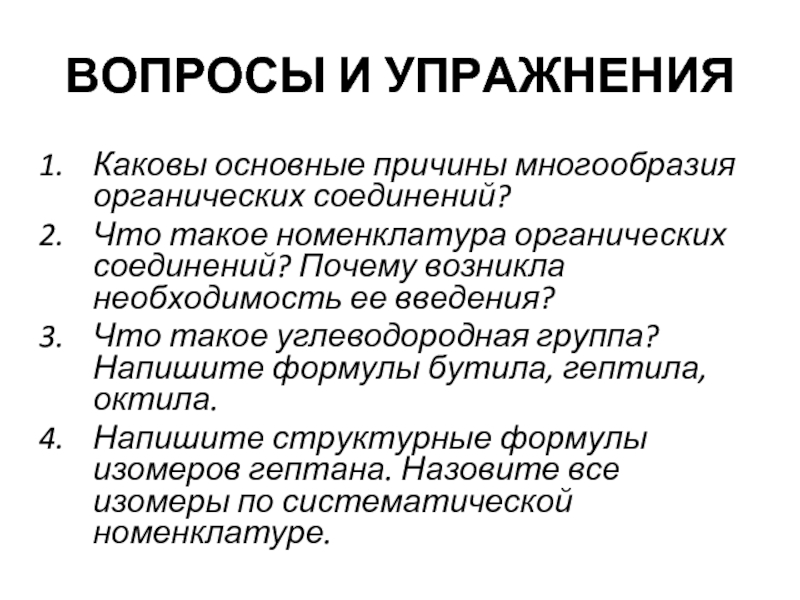 ВОПРОСЫ И УПРАЖНЕНИЯ

1. Каковы основные причины многообразия органических соединений?
2. Что такое номенклатура органических соединений? Почему возникла необходимость ее введения?
3. Что такое углеводородная группа? Напишите формулы бутила, гептила, октила.
4. Напишите структурные формулы изомеров гептана. Назовите все изомеры по систематической номенклатуре.